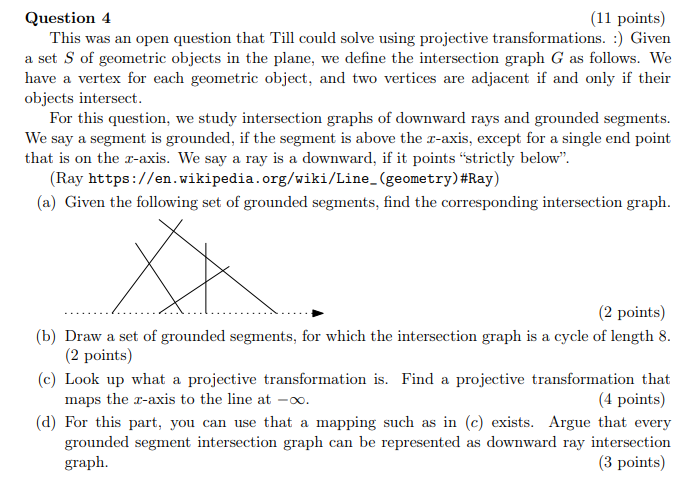 **Question 4** (11 points)

This was an open question that Till could solve using projective transformations. :) Given a set $S$ of geometric objects in the plane, we define the intersection graph $G$ as follows. We have a vertex for each geometric object, and two vertices are adjacent if and only if their objects intersect.

For this question, we study intersection graphs of downward rays and grounded segments. We say a segment is grounded, if the segment is above the $x$-axis, except for a single end point that is on the $x$-axis. We say a ray is a downward, if it points "strictly below".

(Ray https://en.wikipedia.org/wiki/Line_(geometry)#Ray)

(a) Given the following set of grounded segments, find the corresponding intersection graph. (2 points)

(b) Draw a set of grounded segments, for which the intersection graph is a cycle of length 8. (2 points)

(c) Look up what a projective transformation is. Find a projective transformation that maps the $x$-axis to the line at $-\infty$. (4 points)

(d) For this part, you can use that a mapping such as in (c) exists. Argue that every grounded segment intersection graph can be represented as downward ray intersection graph. (3 points)